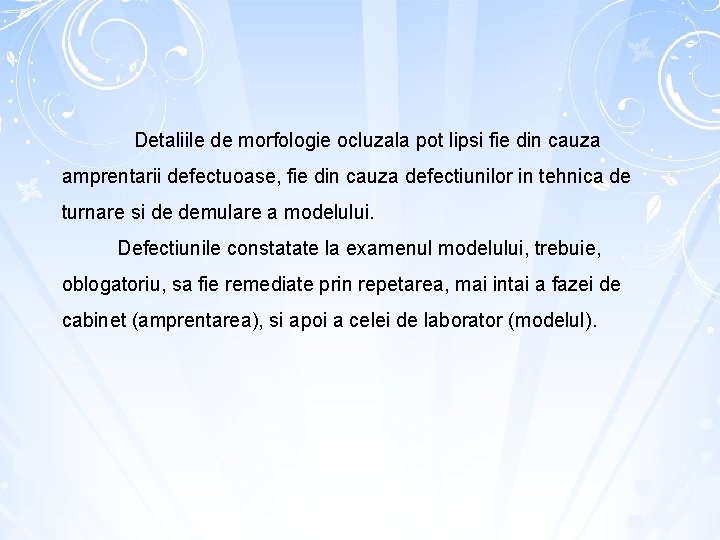 Detaliile de morfologie ocluzala pot lipsi fie din cauza amprentarii defectuoase, fie din cauza defectiunilor in tehnica de turnare si de demulare a modelului.

Defectiunile constatate la examenul modelului, trebuie, oblogatoriu, sa fie remediate prin repetarea, mai intai a fazei de cabinet (amprentarea), si apoi a celei de laborator (modelul).